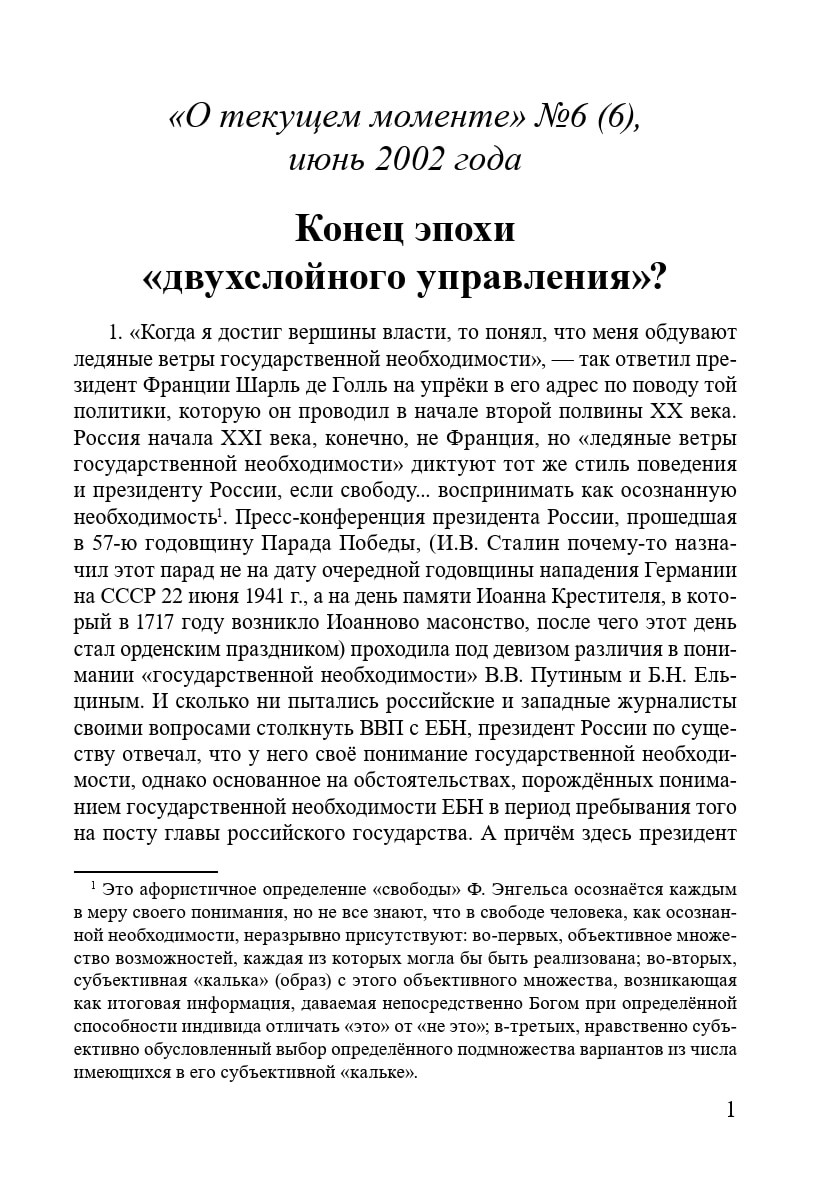 «О текущем моменте» №6 (6),
июнь 2002 года

Конец эпохи
«двухслойного управления»?

1. «Когда я достиг вершины власти, то понял, что меня обдувают ледяные ветры государственной необходимости», — так ответил президент Франции Шарль де Голль на упрёки в его адрес по поводу той политики, которую он проводил в начале второй полвины XX века. Россия начала XXI века, конечно, не Франция, но «ледяные ветры государственной необходимости» диктуют тот же стиль поведения и президенту России, если свободу... воспринимать как осознанную необходимость$^{1}$. Пресс-конференция президента России, прошедшая в 57-ю годовщину Парада Победы, (И.В. Сталин почему-то назначил этот парад не на дату очередной годовщины нападения Германии на СССР 22 июня 1941 г., а на день памяти Иоанна Крестителя, в который в 1717 году возникло Иоанново масонство, после чего этот день стал орденским праздником) проходила под девизом различия в понимании «государственной необходимости» В.В. Путиным и Б.Н. Ельциным. И сколько ни пытались российские и западные журналисты своими вопросами столкнуть ВВП с ЕБН, президент России по существу отвечал, что у него своё понимание государственной необходимости, однако основанное на обстоятельствах, порождённых пониманием государственной необходимости ЕБН в период пребывания того на посту главы российского государства. А причём здесь президент

$^{1}$ Это афористичное определение «свободы» Ф. Энгельса осознаётся каждым в меру своего понимания, но не все знают, что в свободе человека, как осознанной необходимости, неразрывно присутствуют: во-первых, объективное множество возможностей, каждая из которых могла бы быть реализована; во-вторых, субъективная «калька» (образ) с этого объективного множества, возникающая как итоговая информация, даваемая непосредственно Богом при определённой способности индивида отличать «это» от «не это»; в-третьих, нравственно субъективно обусловленный выбор определённого подмножества вариантов из числа имеющихся в его субъективной «кальке».

1